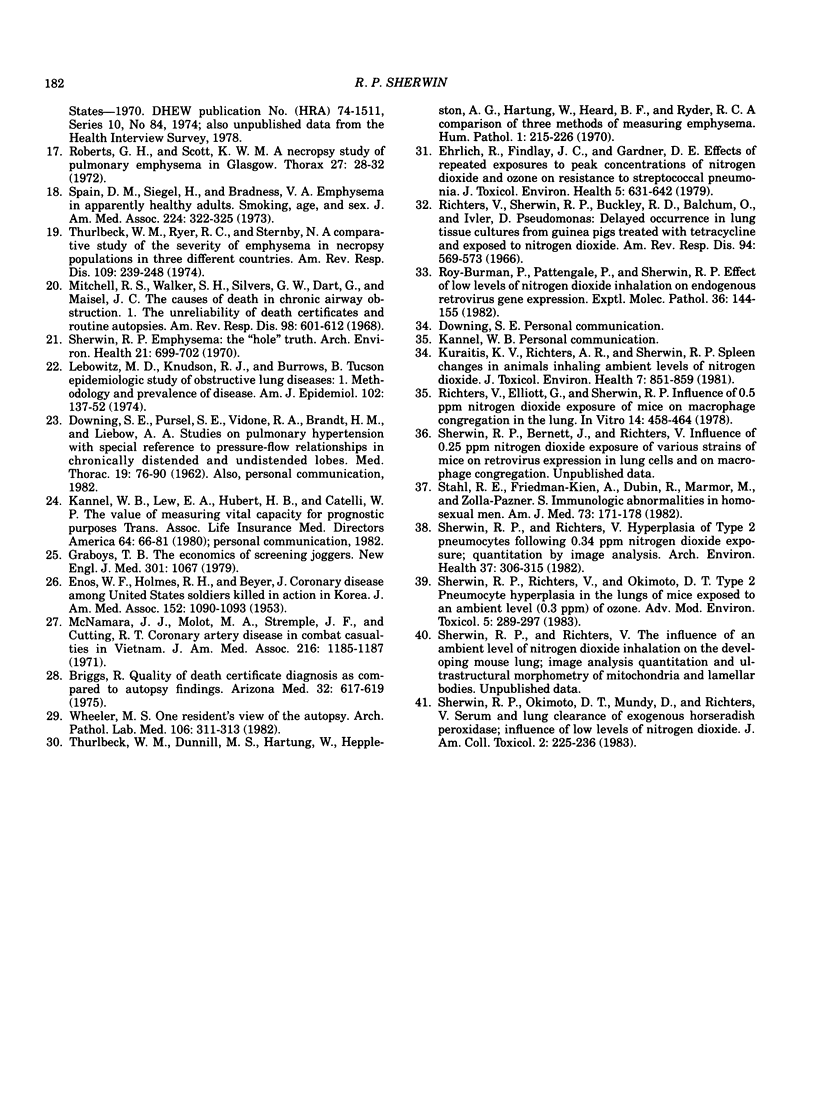 182

R. P. SHERWIN

States—1970. DHEW publication No. (HRA) 74-1511, Series 10, No 84, 1974; also unpublished data from the Health Interview Survey, 1978.

17. Roberts, G. H., and Scott, K. W. M. A necropsy study of pulmonary emphysema in Glasgow. Thorax 27: 28-32 (1972).

18. Spain, D. M., Siegel, H., and Bradness, V. A. Emphysema in apparently healthy adults. Smoking, age, and sex. J. Am. Med. Assoc. 224: 322-325 (1973).

19. Thurlbeck, W. M., Ryer, R. C., and Sternby, N. A comparative study of the severity of emphysema in necropsy populations in three different countries. Am. Rev. Resp. Dis. 109: 239-248 (1974).

20. Mitchell, R. S., Walker, S. H., Silvers, G. W., Dart, G., and Maisel, J. C. The causes of death in chronic airway obstruction. 1. The unreliability of death certificates and routine autopsies. Am. Rev. Resp. Dis. 98: 601-612 (1968).

21. Sherwin, R. P. Emphysema: the "hole" truth. Arch. Environ. Health 21: 699-702 (1970).

22. Lebowitz, M. D., Knudson, R. J., and Burrows, B. Tucson epidemiologic study of obstructive lung diseases: 1. Methodology and prevalence of disease. Am. J. Epidemiol. 102: 137-52 (1974).

23. Downing, S. E., Pursel, S. E., Vidone, R. A., Brandt, H. M., and Liebow, A. A. Studies on pulmonary hypertension with special reference to pressure-flow relationships in chronically distended and undistended lobes. Med. Thorac. 19: 76-90 (1962). Also, personal communication, 1982.

24. Kannel, W. B., Lew, E. A., Hubert, H. B., and Catelli, W. P. The value of measuring vital capacity for prognostic purposes Trans. Assoc. Life Insurance Med. Directors America 64: 66-81 (1980); personal communication, 1982.

25. Graboys, T. B. The economics of screening joggers. New Engl. J. Med. 301: 1067 (1979).

26. Enos, W. F., Holmes, R. H., and Beyer, J. Coronary disease among United States soldiers killed in action in Korea. J. Am. Med. Assoc. 152: 1090-1093 (1953).

27. McNamara, J. J., Molot, M. A., Stremple, J. F., and Cutting, R. T. Coronary artery disease in combat casualties in Vietnam. J. Am. Med. Assoc. 216: 1185-1187 (1971).

28. Briggs, R. Quality of death certificate diagnosis as compared to autopsy findings. Arizona Med. 32: 617-619 (1975).

29. Wheeler, M. S. One resident's view of the autopsy. Arch. Pathol. Lab. Med. 106: 311-313 (1982).

30. Thurlbeck, W. M., Dunnill, M. S., Hartung, W., Heppleston, A. G., Hartung, W., Heard, B. F., and Ryder, R. C. A comparison of three methods of measuring emphysema. Hum. Pathol. 1: 215-226 (1970).

31. Ehrlich, R., Findlay, J. C., and Gardner, D. E. Effects of repeated exposures to peak concentrations of nitrogen dioxide and ozone on resistance to streptococcal pneumonia. J. Toxicol. Environ. Health 5: 631-642 (1979).

32. Richters, V., Sherwin, R. P., Buckley, R. D., Balchum, O., and Ivler, D. Pseudomonas: Delayed occurrence in lung tissue cultures from guinea pigs treated with tetracycline and exposed to nitrogen dioxide. Am. Rev. Resp. Dis. 94: 569-573 (1966).

33. Roy-Burman, P., Pattengale, P., and Sherwin, R. P. Effect of low levels of nitrogen dioxide inhalation on endogenous retrovirus gene expression. Exptl. Molec. Pathol. 36: 144-155 (1982).

34. Downing, S. E. Personal communication.

35. Kannel, W. B. Personal communication.

34. Kuraitis, K. V., Richters, A. R., and Sherwin, R. P. Spleen changes in animals inhaling ambient levels of nitrogen dioxide. J. Toxicol. Environ. Health 7: 851-859 (1981).

35. Richters, V., Elliott, G., and Sherwin, R. P. Influence of 0.5 ppm nitrogen dioxide exposure of mice on macrophage congregation in the lung. In Vitro 14: 458-464 (1978).

36. Sherwin, R. P., Bernett, J., and Richters, V. Influence of 0.25 ppm nitrogen dioxide exposure of various strains of mice on retrovirus expression in lung cells and on macrophage congregation. Unpublished data.

37. Stahl, R. E., Friedman-Kien, A., Dubin, R., Marmor, M., and Zolla-Pazner. S. Immunologic abnormalities in homosexual men. Am. J. Med. 73: 171-178 (1982).

38. Sherwin, R. P., and Richters, V. Hyperplasia of Type 2 pneumocytes following 0.34 ppm nitrogen dioxide exposure; quantitation by image analysis. Arch. Environ. Health 37: 306-315 (1982).

39. Sherwin, R. P., Richters, V., and Okimoto, D. T. Type 2 Pneumocyte hyperplasia in the lungs of mice exposed to an ambient level (0.3 ppm) of ozone. Adv. Mod. Environ. Toxicol. 5: 289-297 (1983).

40. Sherwin, R. P., and Richters, V. The influence of an ambient level of nitrogen dioxide inhalation on the developing mouse lung; image analysis quantitation and ultrastructural morphometry of mitochondria and lamellar bodies. Unpublished data.

41. Sherwin, R. P., Okimoto, D. T., Mundy, D., and Richters, V. Serum and lung clearance of exogenous horseradish peroxidase; influence of low levels of nitrogen dioxide. J. Am. Coll. Toxicol. 2: 225-236 (1983).